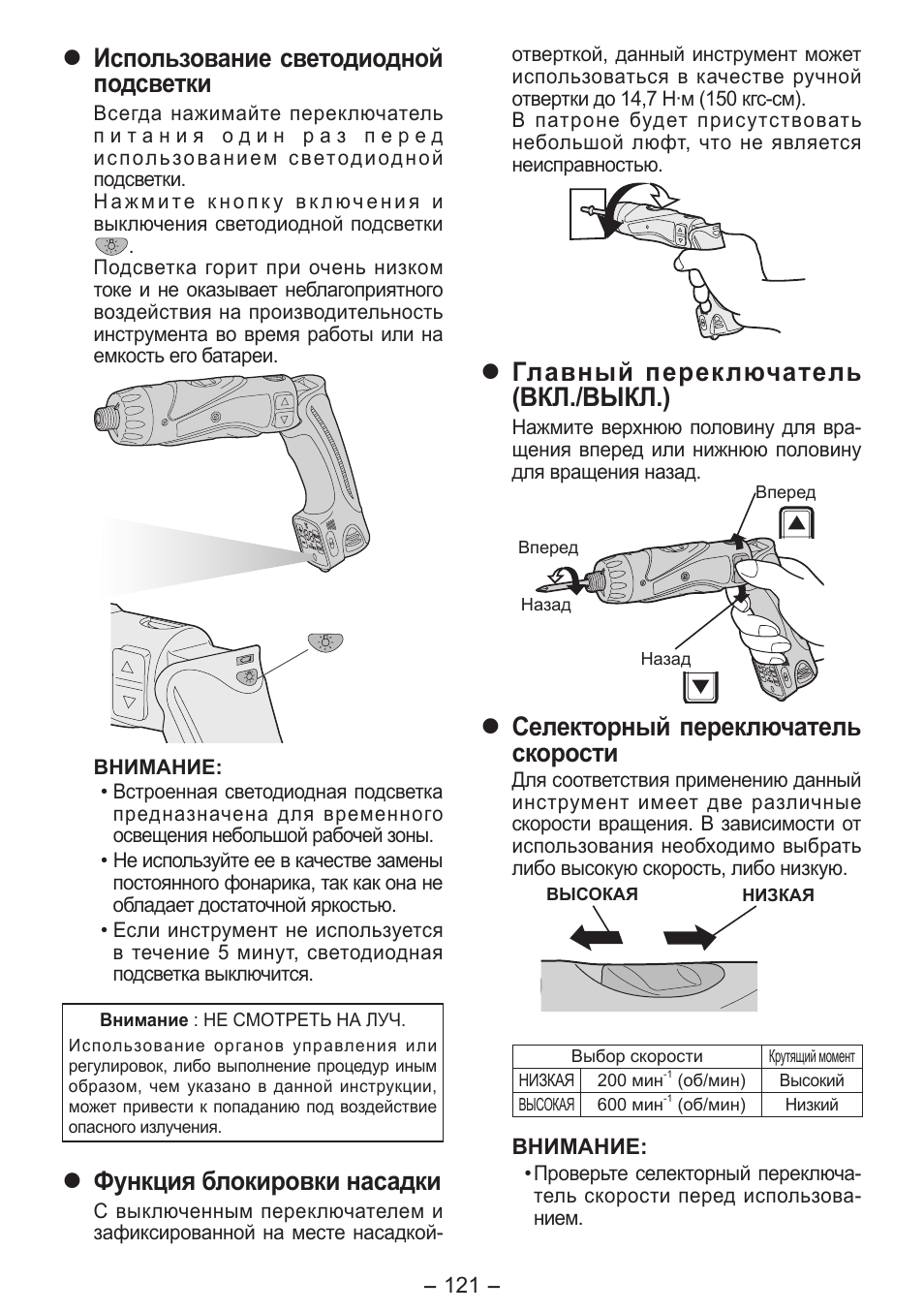 ● Использование светодиодной подсветки

Всегда нажимайте переключатель питания один раз перед использованием светодиодной подсветки.
Нажмите кнопку включения и выключения светодиодной подсветки .
Подсветка горит при очень низком токе и не оказывает неблагоприятного воздействия на производительность инструмента во время работы или на емкость его батареи.

ВНИМАНИЕ:
• Встроенная светодиодная подсветка предназначена для временного освещения небольшой рабочей зоны.
• Не используйте ее в качестве замены постоянного фонарика, так как она не обладает достаточной яркостью.
• Если инструмент не используется в течение 5 минут, светодиодная подсветка выключится.

Внимание : НЕ СМОТРЕТЬ НА ЛУЧ.
Использование органов управления или регулировок, либо выполнение процедур иным образом, чем указано в данной инструкции, может привести к попаданию под воздействие опасного излучения.

● Функция блокировки насадки

С выключенным переключателем и зафиксированной на месте насадкой-отверткой, данный инструмент может использоваться в качестве ручной отвертки до 14,7 Н·м (150 кгс-см).
В патроне будет присутствовать небольшой люфт, что не является неисправностью.

● Главный переключатель (ВКЛ./ВЫКЛ.)

Нажмите верхнюю половину для вращения вперед или нижнюю половину для вращения назад.

Вперед
Вперед
Назад
Назад

● Селекторный переключатель скорости

Для соответствия применению данный инструмент имеет две различные скорости вращения. В зависимости от использования необходимо выбрать либо высокую скорость, либо низкую.

ВЫСОКАЯ
НИЗКАЯ

| Выбор скорости | | Крутящий момент |
|---|---|---|
| НИЗКАЯ | 200 мин$^{-1}$ (об/мин) | Высокий |
| ВЫСОКАЯ | 600 мин$^{-1}$ (об/мин) | Низкий |

ВНИМАНИЕ:
• Проверьте селекторный переключатель скорости перед использованием.

– 121 –